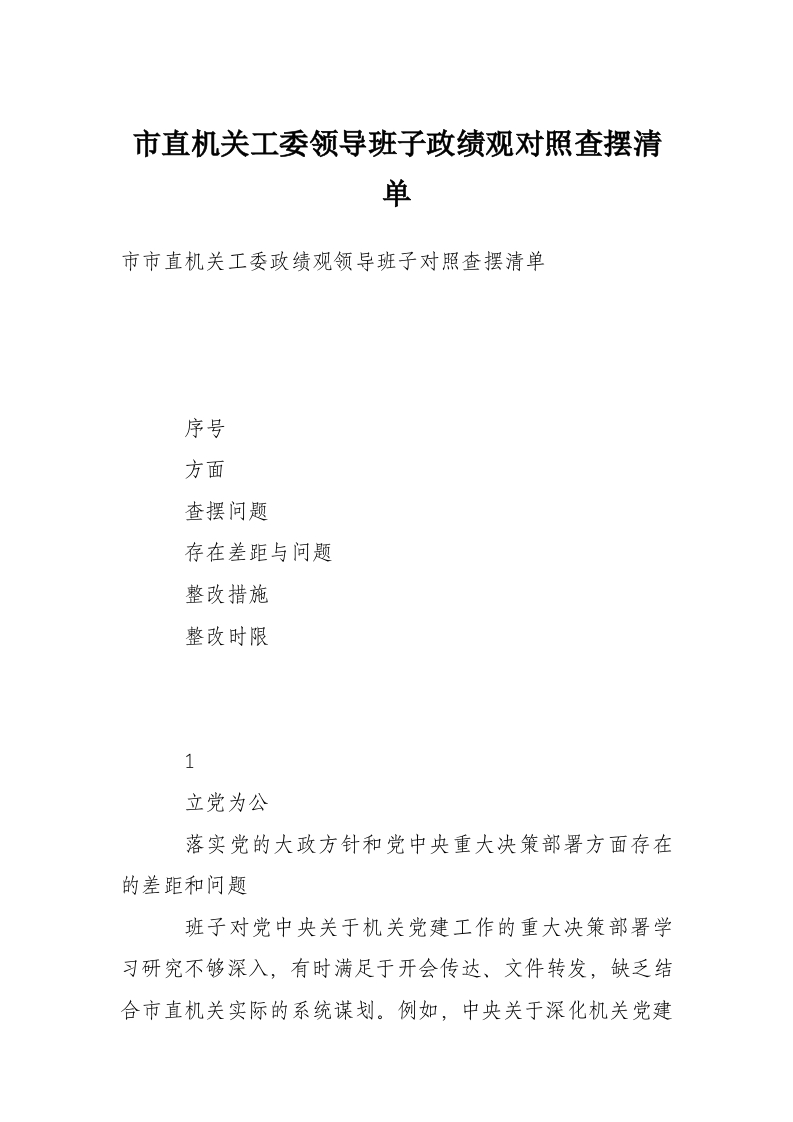 市直机关工委领导班子政绩观对照查摆清单

市市直机关工委政绩观领导班子对照查摆清单

序号

方面

查摆问题

存在差距与问题

整改措施

整改时限

1

立党为公

落实党的大政方针和党中央重大决策部署方面存在的差距和问题

班子对党中央关于机关党建工作的重大决策部署学习研究不够深入，有时满足于开会传达、文件转发，缺乏结合市直机关实际的系统谋划。例如，中央关于深化机关党建